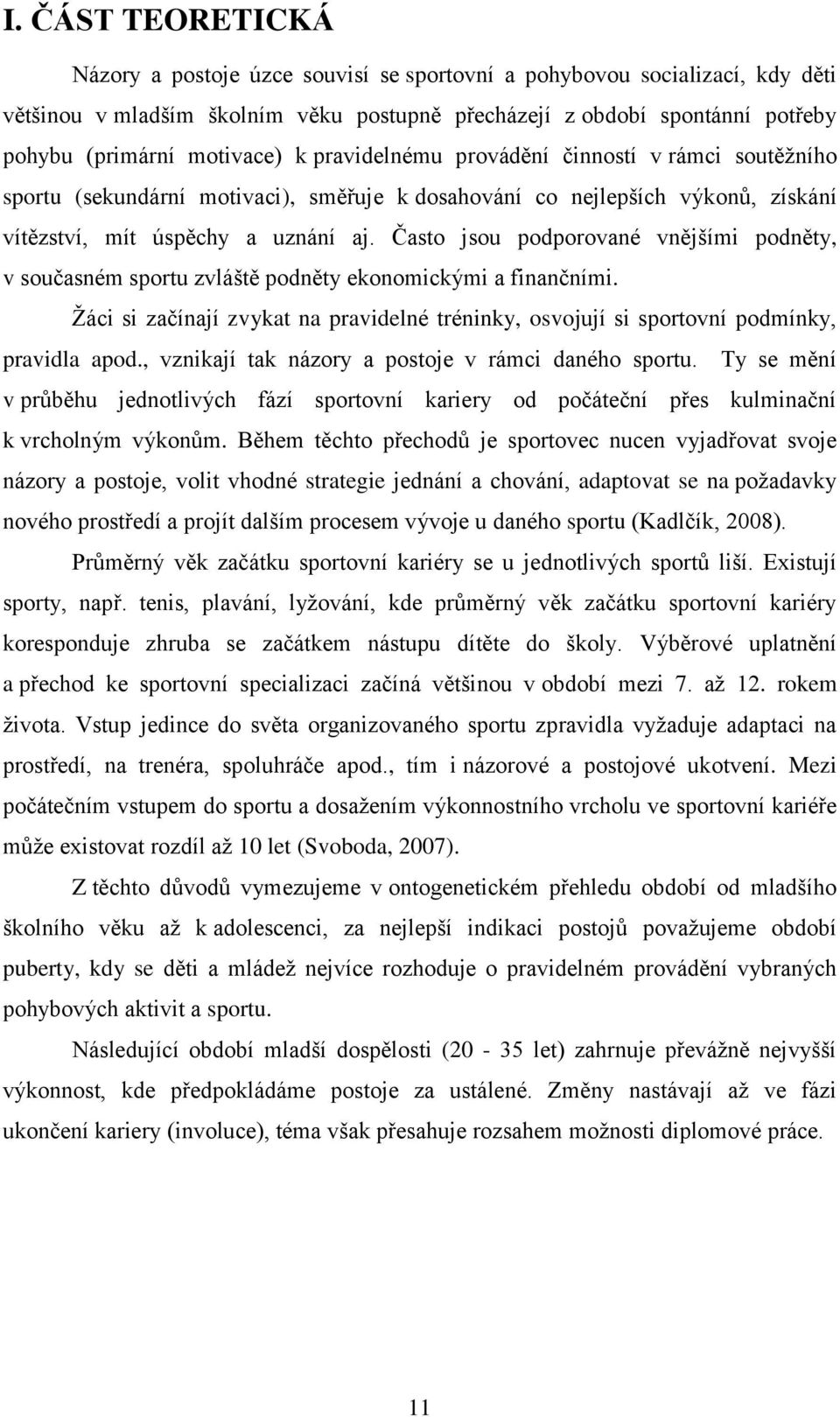 I. ČÁST TEORETICKÁ

Názory a postoje úzce souvisí se sportovní a pohybovou socializací, kdy děti většinou v mladším školním věku postupně přecházejí z období spontánní potřeby pohybu (primární motivace) k pravidelnému provádění činností v rámci soutěžního sportu (sekundární motivaci), směřuje k dosahování co nejlepších výkonů, získání vítězství, mít úspěchy a uznání aj. Často jsou podporované vnějšími podněty, v současném sportu zvláště podněty ekonomickými a finančními.

Žáci si začínají zvykat na pravidelné tréninky, osvojují si sportovní podmínky, pravidla apod., vznikají tak názory a postoje v rámci daného sportu. Ty se mění v průběhu jednotlivých fází sportovní kariery od počáteční přes kulminační k vrcholným výkonům. Během těchto přechodů je sportovec nucen vyjadřovat svoje názory a postoje, volit vhodné strategie jednání a chování, adaptovat se na požadavky nového prostředí a projít dalším procesem vývoje u daného sportu (Kadlčík, 2008).

Průměrný věk začátku sportovní kariéry se u jednotlivých sportů liší. Existují sporty, např. tenis, plavání, lyžování, kde průměrný věk začátku sportovní kariéry koresponduje zhruba se začátkem nástupu dítěte do školy. Výběrové uplatnění a přechod ke sportovní specializaci začíná většinou v období mezi 7. až 12. rokem života. Vstup jedince do světa organizovaného sportu zpravidla vyžaduje adaptaci na prostředí, na trenéra, spoluhráče apod., tím i názorové a postojové ukotvení. Mezi počátečním vstupem do sportu a dosažením výkonnostního vrcholu ve sportovní kariéře může existovat rozdíl až 10 let (Svoboda, 2007).

Z těchto důvodů vymezujeme v ontogenetickém přehledu období od mladšího školního věku až k adolescenci, za nejlepší indikaci postojů považujeme období puberty, kdy se děti a mládež nejvíce rozhoduje o pravidelném provádění vybraných pohybových aktivit a sportu.

Následující období mladší dospělosti (20 - 35 let) zahrnuje převážně nejvyšší výkonnost, kde předpokládáme postoje za ustálené. Změny nastávají až ve fázi ukončení kariery (involuce), téma však přesahuje rozsahem možnosti diplomové práce.

11